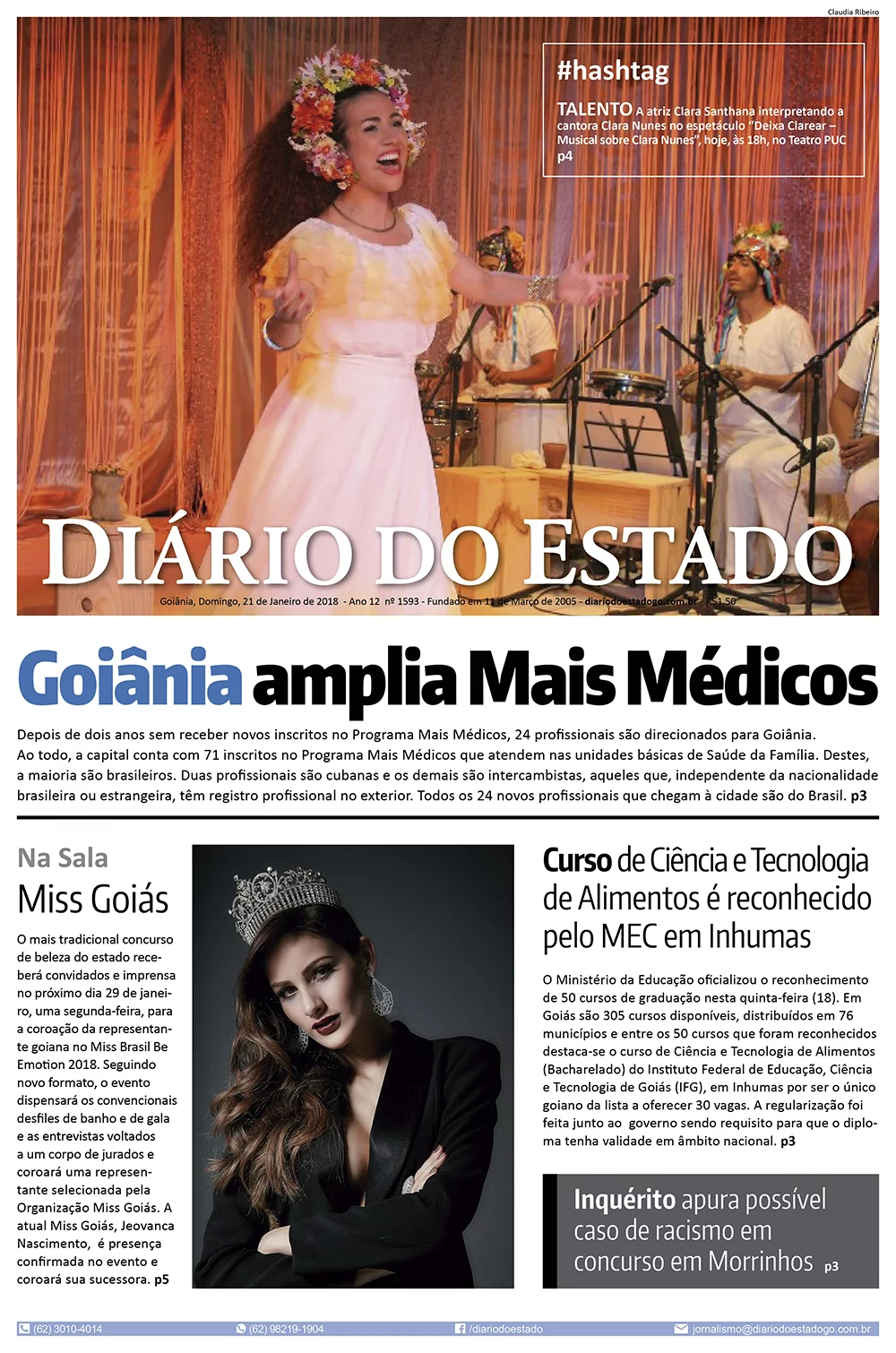 Claudia Ribeiro

#hashtag

TALENTO A atriz Clara Santhana interpretando a cantora Clara Nunes no espetáculo "Deixa Clarear – Musical sobre Clara Nunes", hoje, às 18h, no Teatro PUC p4

DIÁRIO DO ESTADO

Goiânia, Domingo, 21 de Janeiro de 2018 - Ano 12 nº 1593 - Fundado em 11 de Março de 2005 - diariodoestadogo.com.br - R$1,50

Goiânia amplia Mais Médicos

Depois de dois anos sem receber novos inscritos no Programa Mais Médicos, 24 profissionais são direcionados para Goiânia. Ao todo, a capital conta com 71 inscritos no Programa Mais Médicos que atendem nas unidades básicas de Saúde da Família. Destes, a maioria são brasileiros. Duas profissionais são cubanas e os demais são intercambistas, aqueles que, independente da nacionalidade brasileira ou estrangeira, têm registro profissional no exterior. Todos os 24 novos profissionais que chegam à cidade são do Brasil. p3

Na Sala

Miss Goiás

O mais tradicional concurso de beleza do estado receberá convidados e imprensa no próximo dia 29 de janeiro, uma segunda-feira, para a coroação da representante goiana no Miss Brasil Be Emotion 2018. Seguindo novo formato, o evento dispensará os convencionais desfiles de banho e de gala e as entrevistas voltados a um corpo de jurados e coroará uma representante selecionada pela Organização Miss Goiás. A atual Miss Goiás, Jeovanca Nascimento, é presença confirmada no evento e coroará sua sucessora. p5

Curso de Ciência e Tecnologia de Alimentos é reconhecido pelo MEC em Inhumas

O Ministério da Educação oficializou o reconhecimento de 50 cursos de graduação nesta quinta-feira (18). Em Goiás são 305 cursos disponíveis, distribuídos em 76 municípios e entre os 50 cursos que foram reconhecidos destaca-se o curso de Ciência e Tecnologia de Alimentos (Bacharelado) do Instituto Federal de Educação, Ciência e Tecnologia de Goiás (IFG), em Inhumas por ser o único goiano da lista a oferecer 30 vagas. A regularização foi feita junto ao governo sendo requisito para que o diploma tenha validade em âmbito nacional. p3

Inquérito apura possível caso de racismo em concurso em Morrinhos p3

(62) 3010-4014 (62) 98219-1904 /diariodoestado jornalismo@diariodoestadogo.com.br